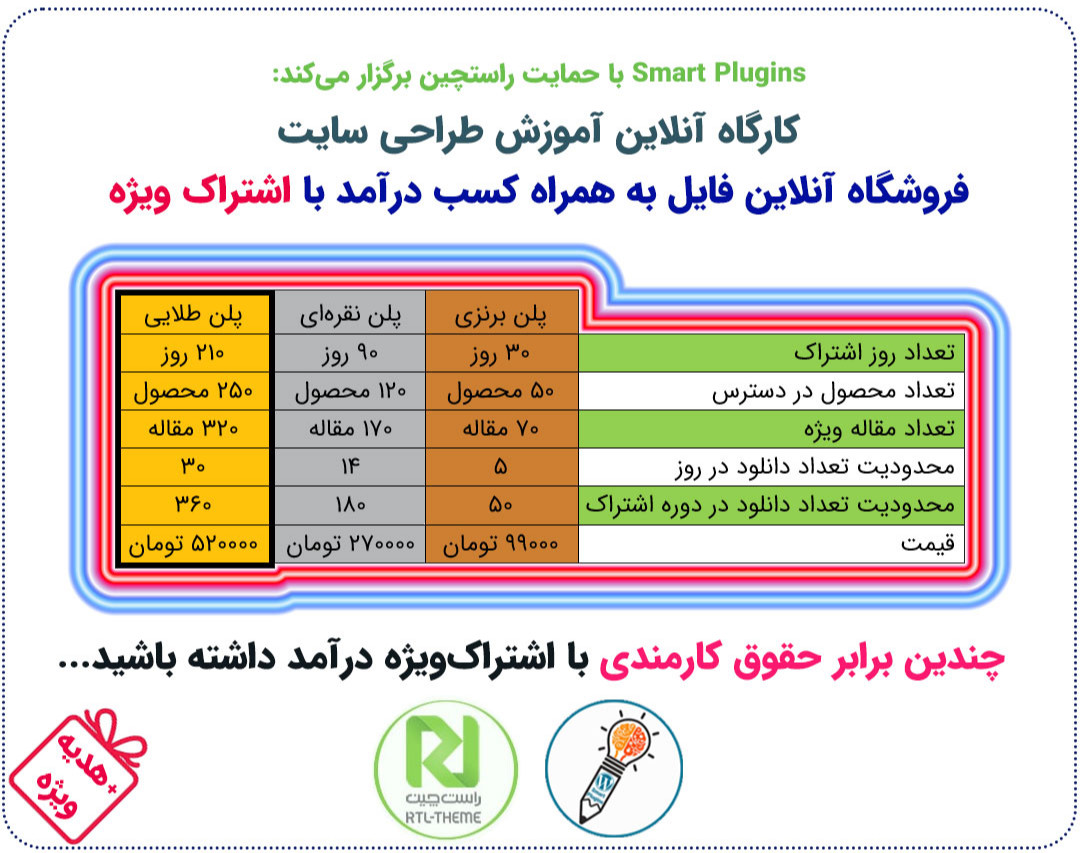 Smart Plugins با حمایت راستچین برگزار می‌کند:

کارگاه آنلاین آموزش طراحی سایت

فروشگاه آنلاین فایل به همراه کسب درآمد با اشتراک ویژه

| | پلن برنزی | پلن نقره‌ای | پلن طلایی |
|---|---|---|---|
| تعداد روز اشتراک | ۳۰ روز | ۹۰ روز | ۲۱۰ روز |
| تعداد محصول در دسترس | ۵۰ محصول | ۱۲۰ محصول | ۲۵۰ محصول |
| تعداد مقاله ویژه | ۷۰ مقاله | ۱۷۰ مقاله | ۳۲۰ مقاله |
| محدودیت تعداد دانلود در روز | ۵ | ۱۴ | ۳۰ |
| محدودیت تعداد دانلود در دوره اشتراک | ۵۰ | ۱۸۰ | ۳۶۰ |
| قیمت | ۹۹۰۰۰ تومان | ۲۷۰۰۰۰ تومان | ۵۲۰۰۰۰ تومان |

چندین برابر حقوق کارمندی با اشتراک‌ویژه درآمد داشته باشید...

+هدیه ویژه

راست‌چین
RTL-THEME